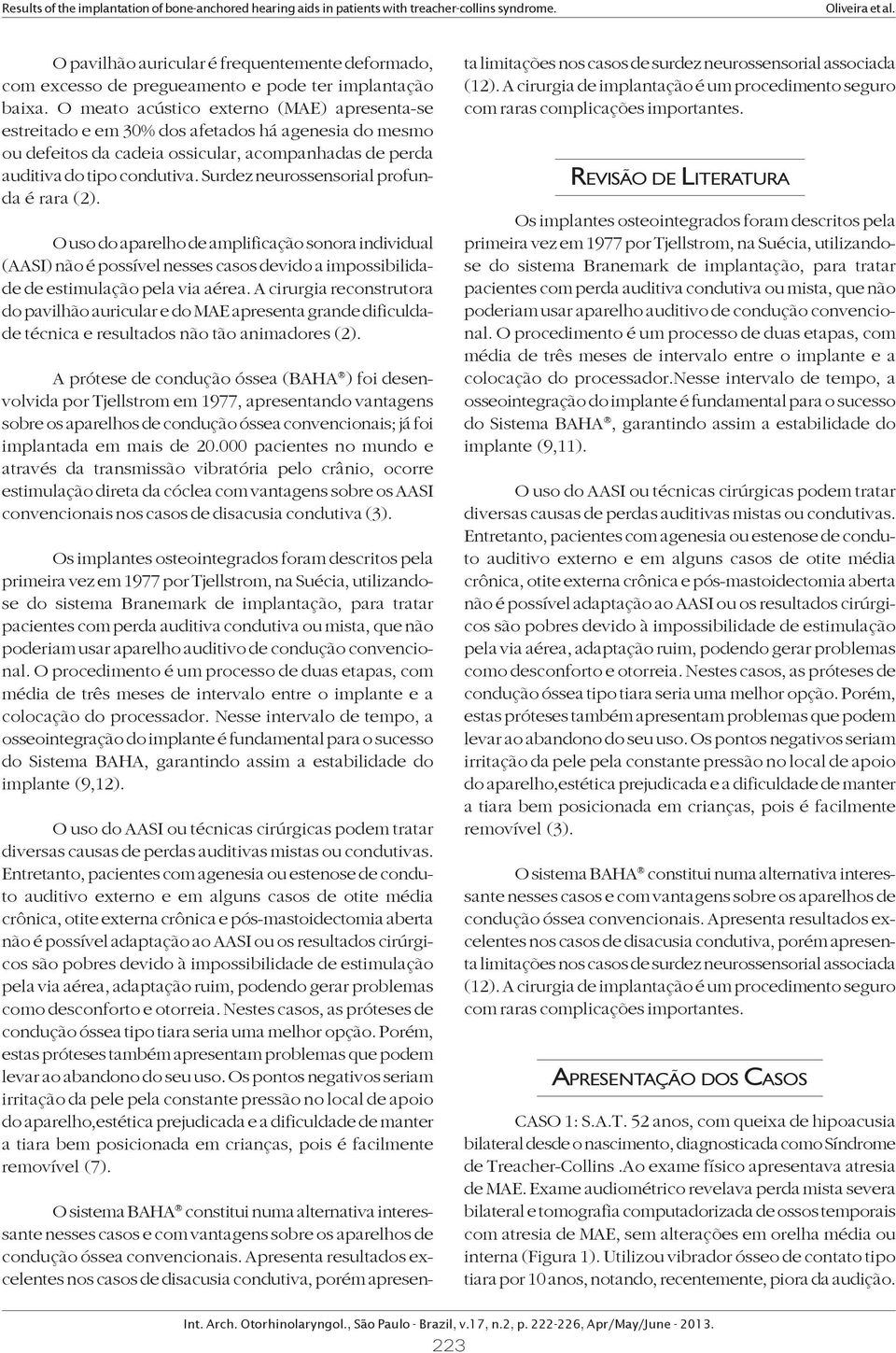 Results of the implantation of bone-anchored hearing aids in patients with treacher-collins syndrome. Oliveira et al.

O pavilhão auricular é frequentemente deformado, com excesso de pregueamento e pode ter implantação baixa. O meato acústico externo (MAE) apresenta-se estreitado e em 30% dos afetados há agenesia do mesmo ou defeitos da cadeia ossicular, acompanhadas de perda auditiva do tipo condutiva. Surdez neurossensorial profunda é rara (2).

O uso do aparelho de amplificação sonora individual (AASI) não é possível nesses casos devido a impossibilidade de estimulação pela via aérea. A cirurgia reconstrutora do pavilhão auricular e do MAE apresenta grande dificuldade técnica e resultados não tão animadores (2).

A prótese de condução óssea (BAHA®) foi desenvolvida por Tjellstrom em 1977, apresentando vantagens sobre os aparelhos de condução óssea convencionais; já foi implantada em mais de 20.000 pacientes no mundo e através da transmissão vibratória pelo crânio, ocorre estimulação direta da cóclea com vantagens sobre os AASI convencionais nos casos de disacusia condutiva (3).

Os implantes osteointegrados foram descritos pela primeira vez em 1977 por Tjellstrom, na Suécia, utilizando-se do sistema Branemark de implantação, para tratar pacientes com perda auditiva condutiva ou mista, que não poderiam usar aparelho auditivo de condução convencional. O procedimento é um processo de duas etapas, com média de três meses de intervalo entre o implante e a colocação do processador. Nesse intervalo de tempo, a osseointegração do implante é fundamental para o sucesso do Sistema BAHA, garantindo assim a estabilidade do implante (9,12).

O uso do AASI ou técnicas cirúrgicas podem tratar diversas causas de perdas auditivas mistas ou condutivas. Entretanto, pacientes com agenesia ou estenose de conduto auditivo externo e em alguns casos de otite média crônica, otite externa crônica e pós-mastoidectomia aberta não é possível adaptação ao AASI ou os resultados cirúrgicos são pobres devido à impossibilidade de estimulação pela via aérea, adaptação ruim, podendo gerar problemas como desconforto e otorreia. Nestes casos, as próteses de condução óssea tipo tiara seria uma melhor opção. Porém, estas próteses também apresentam problemas que podem levar ao abandono do seu uso. Os pontos negativos seriam irritação da pele pela constante pressão no local de apoio do aparelho,estética prejudicada e a dificuldade de manter a tiara bem posicionada em crianças, pois é facilmente removível (7).

O sistema BAHA® constitui numa alternativa interessante nesses casos e com vantagens sobre os aparelhos de condução óssea convencionais. Apresenta resultados excelentes nos casos de disacusia condutiva, porém apresenta limitações nos casos de surdez neurossensorial associada (12). A cirurgia de implantação é um procedimento seguro com raras complicações importantes.

REVISÃO DE LITERATURA

Os implantes osteointegrados foram descritos pela primeira vez em 1977 por Tjellstrom, na Suécia, utilizando-se do sistema Branemark de implantação, para tratar pacientes com perda auditiva condutiva ou mista, que não poderiam usar aparelho auditivo de condução convencional. O procedimento é um processo de duas etapas, com média de três meses de intervalo entre o implante e a colocação do processador.Nesse intervalo de tempo, a osseointegração do implante é fundamental para o sucesso do Sistema BAHA®, garantindo assim a estabilidade do implante (9,11).

O uso do AASI ou técnicas cirúrgicas podem tratar diversas causas de perdas auditivas mistas ou condutivas. Entretanto, pacientes com agenesia ou estenose de conduto auditivo externo e em alguns casos de otite média crônica, otite externa crônica e pós-mastoidectomia aberta não é possível adaptação ao AASI ou os resultados cirúrgicos são pobres devido à impossibilidade de estimulação pela via aérea, adaptação ruim, podendo gerar problemas como desconforto e otorreia. Nestes casos, as próteses de condução óssea tipo tiara seria uma melhor opção. Porém, estas próteses também apresentam problemas que podem levar ao abandono do seu uso. Os pontos negativos seriam irritação da pele pela constante pressão no local de apoio do aparelho,estética prejudicada e a dificuldade de manter a tiara bem posicionada em crianças, pois é facilmente removível (3).

O sistema BAHA® constitui numa alternativa interessante nesses casos e com vantagens sobre os aparelhos de condução óssea convencionais. Apresenta resultados excelentes nos casos de disacusia condutiva, porém apresenta limitações nos casos de surdez neurossensorial associada (12). A cirurgia de implantação é um procedimento seguro com raras complicações importantes.

APRESENTAÇÃO DOS CASOS

CASO 1: S.A.T. 52 anos, com queixa de hipoacusia bilateral desde o nascimento, diagnosticada como Síndrome de Treacher-Collins .Ao exame físico apresentava atresia de MAE. Exame audiométrico revelava perda mista severa bilateral e tomografia computadorizada de ossos temporais com atresia de MAE, sem alterações em orelha média ou interna (Figura 1). Utilizou vibrador ósseo de contato tipo tiara por 10 anos, notando, recentemente, piora da audição.

Int. Arch. Otorhinolaryngol., São Paulo - Brazil, v.17, n.2, p. 222-226, Apr/May/June - 2013.
223